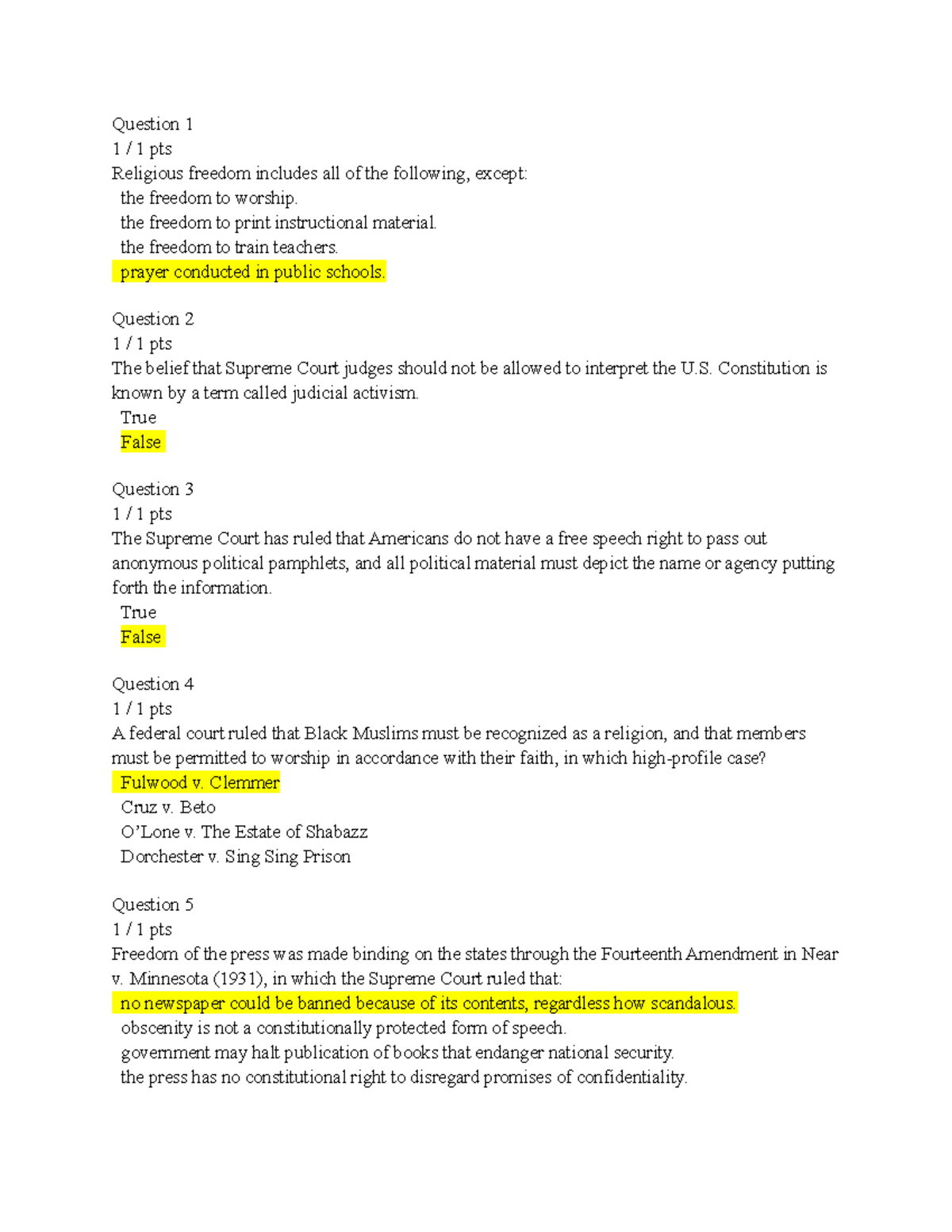 Question 1
1 / 1 pts
Religious freedom includes all of the following, except:
the freedom to worship.
the freedom to print instructional material.
the freedom to train teachers.
prayer conducted in public schools.

Question 2
1 / 1 pts
The belief that Supreme Court judges should not be allowed to interpret the U.S. Constitution is known by a term called judicial activism.
True
False

Question 3
1 / 1 pts
The Supreme Court has ruled that Americans do not have a free speech right to pass out anonymous political pamphlets, and all political material must depict the name or agency putting forth the information.
True
False

Question 4
1 / 1 pts
A federal court ruled that Black Muslims must be recognized as a religion, and that members must be permitted to worship in accordance with their faith, in which high-profile case?
Fulwood v. Clemmer
Cruz v. Beto
O'Lone v. The Estate of Shabazz
Dorchester v. Sing Sing Prison

Question 5
1 / 1 pts
Freedom of the press was made binding on the states through the Fourteenth Amendment in Near v. Minnesota (1931), in which the Supreme Court ruled that:
no newspaper could be banned because of its contents, regardless how scandalous.
obscenity is not a constitutionally protected form of speech.
government may halt publication of books that endanger national security.
the press has no constitutional right to disregard promises of confidentiality.